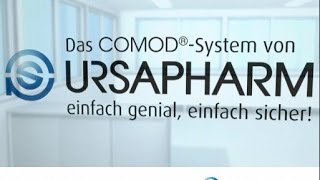 Das COMOD®-System von
URSAPHARM
einfach genial, einfach sicher!